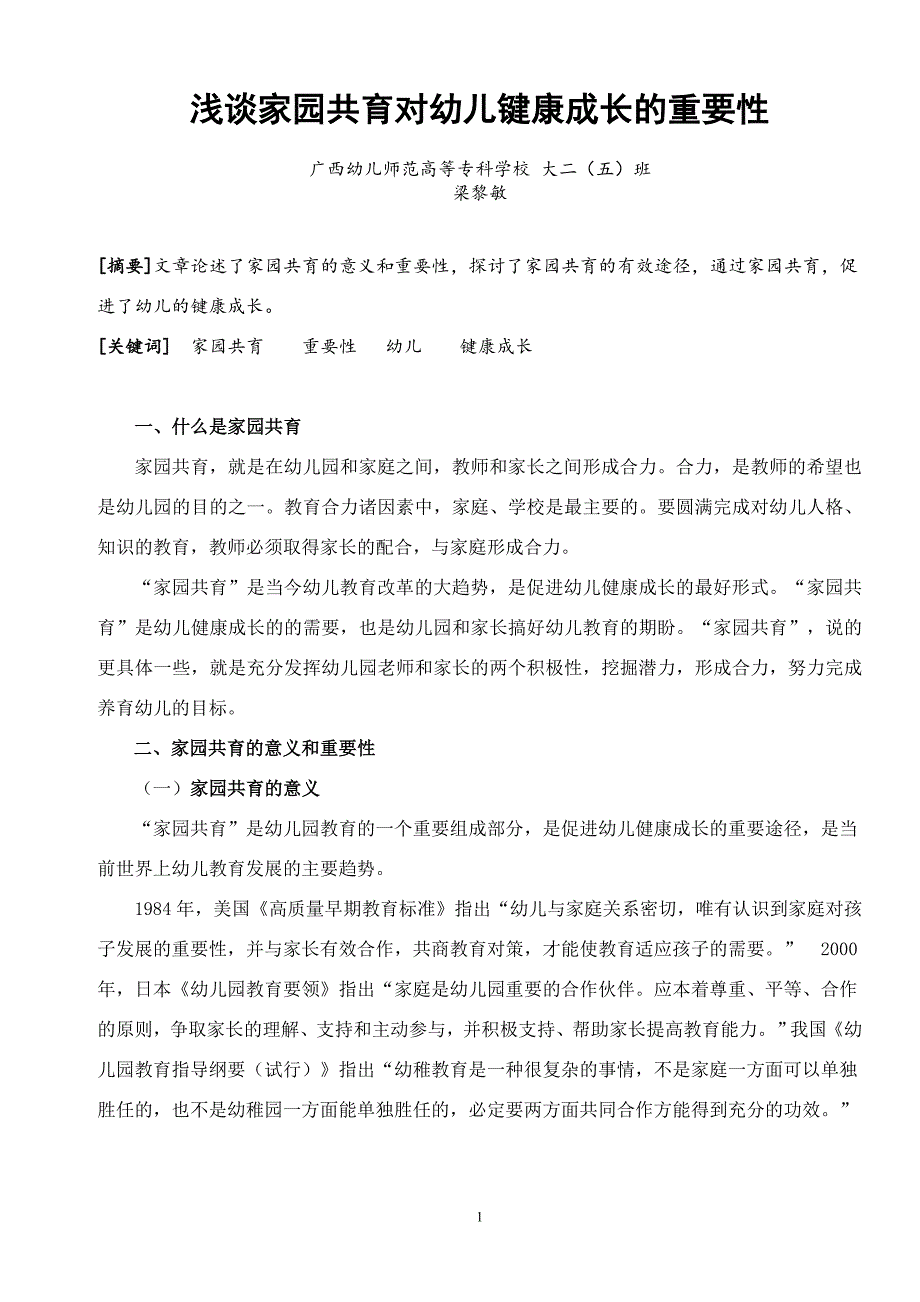 浅谈家园共育对幼儿健康成长的重要性

广西幼儿师范高等专科学校 大二（五）班
梁黎敏

[摘要]文章论述了家园共育的意义和重要性，探讨了家园共育的有效途径，通过家园共育，促进了幼儿的健康成长。

[关键词] 家园共育 重要性 幼儿 健康成长

一、什么是家园共育

家园共育，就是在幼儿园和家庭之间，教师和家长之间形成合力。合力，是教师的希望也是幼儿园的目的之一。教育合力诸因素中，家庭、学校是最主要的。要圆满完成对幼儿人格、知识的教育，教师必须取得家长的配合，与家庭形成合力。

“家园共育”是当今幼儿教育改革的大趋势，是促进幼儿健康成长的最好形式。“家园共育”是幼儿健康成长的的需要，也是幼儿园和家长搞好幼儿教育的期盼。“家园共育”，说的更具体一些，就是充分发挥幼儿园老师和家长的两个积极性，挖掘潜力，形成合力，努力完成养育幼儿的目标。

二、家园共育的意义和重要性

（一）家园共育的意义

“家园共育”是幼儿园教育的一个重要组成部分，是促进幼儿健康成长的重要途径，是当前世界上幼儿教育发展的主要趋势。

1984 年，美国《高质量早期教育标准》指出“幼儿与家庭关系密切，唯有认识到家庭对孩子发展的重要性，并与家长有效合作，共商教育对策，才能使教育适应孩子的需要。” 2000 年，日本《幼儿园教育要领》指出“家庭是幼儿园重要的合作伙伴。应本着尊重、平等、合作的原则，争取家长的理解、支持和主动参与，并积极支持、帮助家长提高教育能力。”我国《幼儿园教育指导纲要（试行）》指出“幼稚教育是一种很复杂的事情，不是家庭一方面可以单独胜任的，也不是幼稚园一方面能单独胜任的，必定要两方面共同合作方能得到充分的功效。”

1